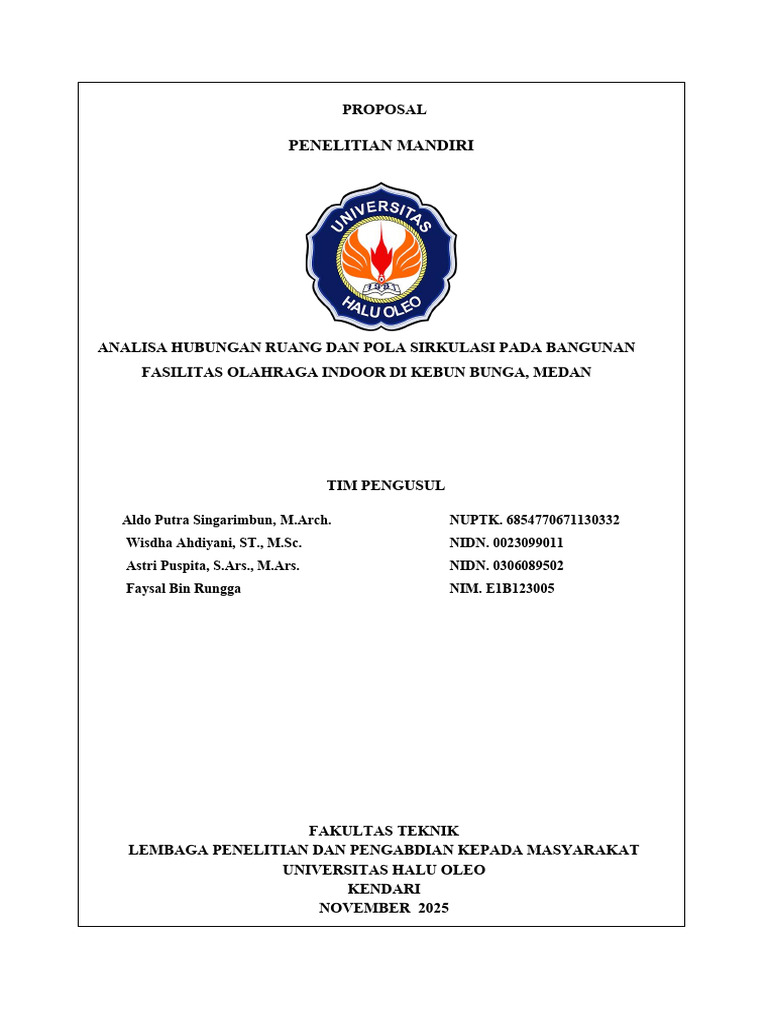 PROPOSAL

PENELITIAN MANDIRI

UNIVERSITAS
HALU OLEO

ANALISA HUBUNGAN RUANG DAN POLA SIRKULASI PADA BANGUNAN FASILITAS OLAHRAGA INDOOR DI KEBUN BUNGA, MEDAN

TIM PENGUSUL

Aldo Putra Singarimbun, M.Arch. NUPTK. 6854770671130332
Wisdha Ahdiyani, ST., M.Sc. NIDN. 0023099011
Astri Puspita, S.Ars., M.Ars. NIDN. 0306089502
Faysal Bin Rungga NIM. E1B123005

FAKULTAS TEKNIK
LEMBAGA PENELITIAN DAN PENGABDIAN KEPADA MASYARAKAT
UNIVERSITAS HALU OLEO
KENDARI
NOVEMBER 2025